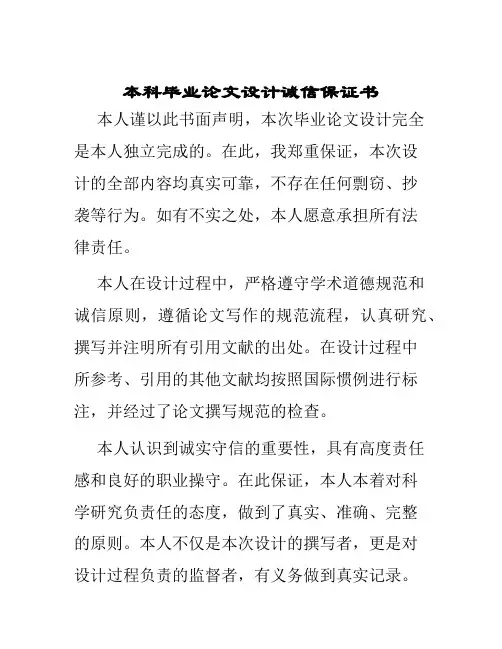 本科毕业论文设计诚信保证书

本人谨以此书面声明，本次毕业论文设计完全是本人独立完成的。在此，我郑重保证，本次设计的全部内容均真实可靠，不存在任何剽窃、抄袭等行为。如有不实之处，本人愿意承担所有法律责任。

本人在设计过程中，严格遵守学术道德规范和诚信原则，遵循论文写作的规范流程，认真研究、撰写并注明所有引用文献的出处。在设计过程中所参考、引用的其他文献均按照国际惯例进行标注，并经过了论文撰写规范的检查。

本人认识到诚实守信的重要性，具有高度责任感和良好的职业操守。在此保证，本人本着对科学研究负责任的态度，做到了真实、准确、完整的原则。本人不仅是本次设计的撰写者，更是对设计过程负责的监督者，有义务做到真实记录。